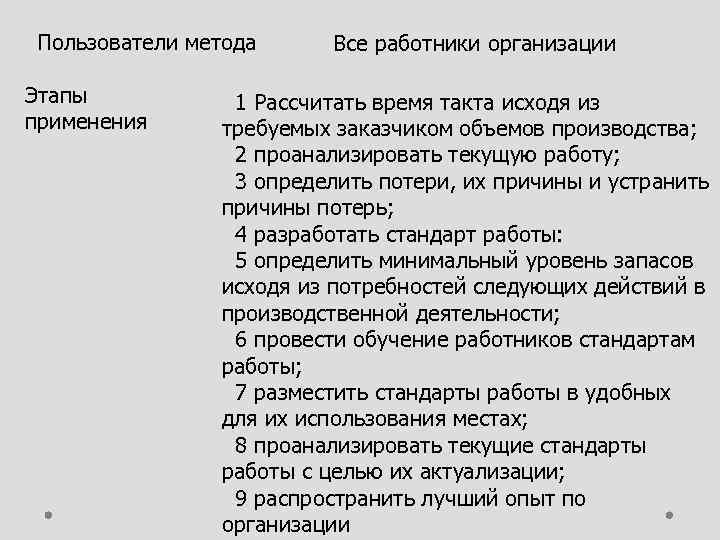 | Пользователи метода | Все работники организации |
|---|---|
| Этапы применения | 1 Рассчитать время такта исходя из требуемых заказчиком объемов производства; 2 проанализировать текущую работу; 3 определить потери, их причины и устранить причины потерь; 4 разработать стандарт работы: 5 определить минимальный уровень запасов исходя из потребностей следующих действий в производственной деятельности; 6 провести обучение работников стандартам работы; 7 разместить стандарты работы в удобных для их использования местах; 8 проанализировать текущие стандарты работы с целью их актуализации; 9 распространить лучший опыт по организации |